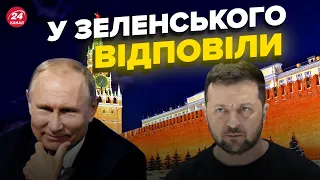 24 КАНАЛ

У ЗЕЛЕНСЬКОГО ВІДПОВІЛИ